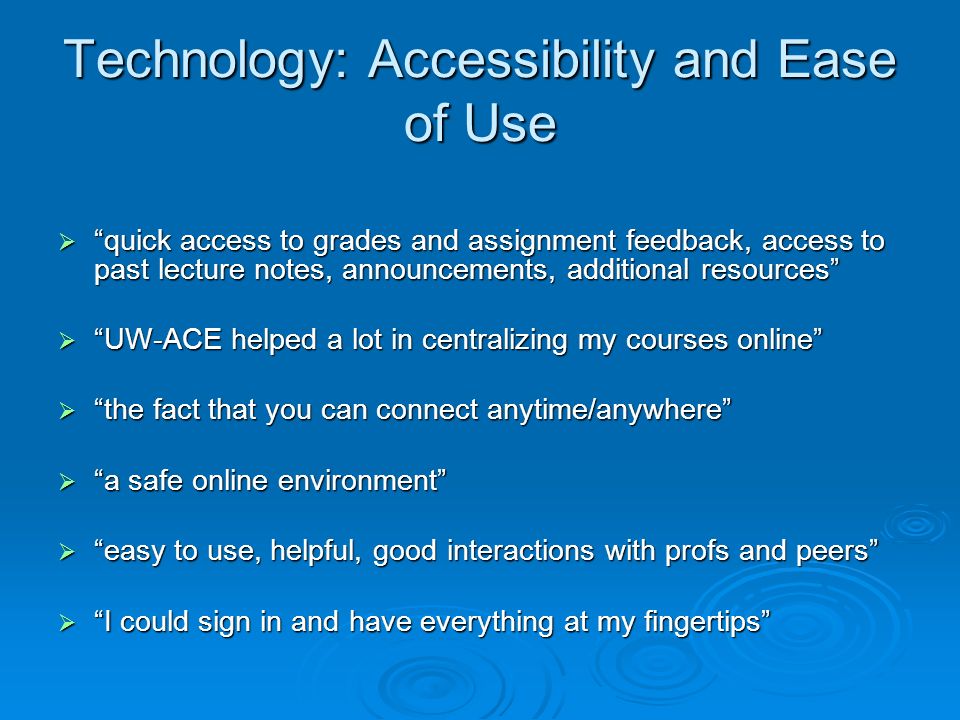 Technology: Accessibility and Ease of Use

➢ “quick access to grades and assignment feedback, access to past lecture notes, announcements, additional resources”

➢ “UW-ACE helped a lot in centralizing my courses online”

➢ “the fact that you can connect anytime/anywhere”

➢ “a safe online environment”

➢ “easy to use, helpful, good interactions with profs and peers”

➢ “I could sign in and have everything at my fingertips”